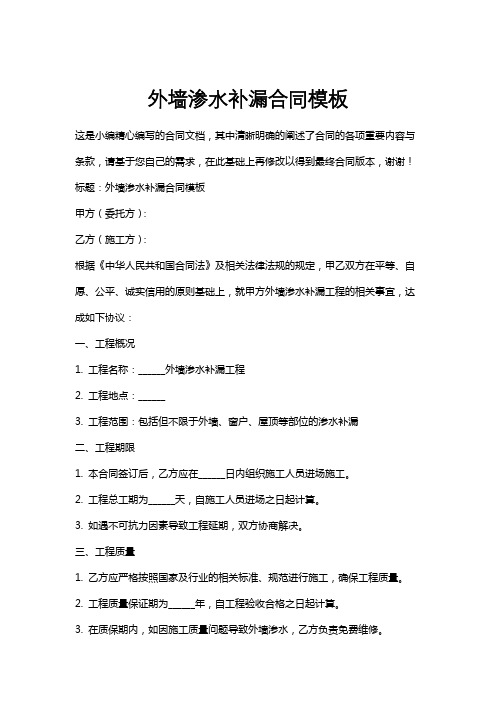 外墙渗水补漏合同模板

这是小编精心编写的合同文档，其中清晰明确的阐述了合同的各项重要内容与条款，请基于您自己的需求，在此基础上再修改以得到最终合同版本，谢谢！

标题：外墙渗水补漏合同模板

甲方（委托方）：

乙方（施工方）：

根据《中华人民共和国合同法》及相关法律法规的规定，甲乙双方在平等、自愿、公平、诚实信用的原则基础上，就甲方外墙渗水补漏工程的相关事宜，达成如下协议：

一、工程概况

1. 工程名称：______外墙渗水补漏工程

2. 工程地点：______

3. 工程范围：包括但不限于外墙、窗户、屋顶等部位的渗水补漏

二、工程期限

1. 本合同签订后，乙方应在______日内组织施工人员进场施工。

2. 工程总工期为______天，自施工人员进场之日起计算。

3. 如遇不可抗力因素导致工程延期，双方协商解决。

三、工程质量

1. 乙方应严格按照国家及行业的相关标准、规范进行施工，确保工程质量。

2. 工程质量保证期为______年，自工程验收合格之日起计算。

3. 在质保期内，如因施工质量问题导致外墙渗水，乙方负责免费维修。